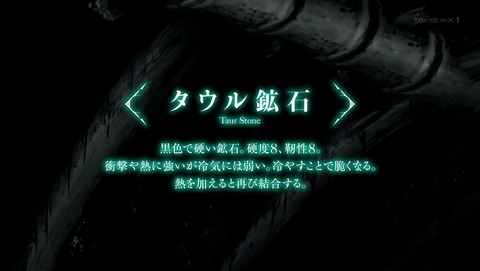 TOKYO MX 1

〈 タウル鉱石 〉
Taur Stone

黒色で硬い鉱石。硬度8、靭性8。
衝撃や熱に強いが冷気には弱い。冷やすことで脆くなる。
熱を加えると再び結合する。